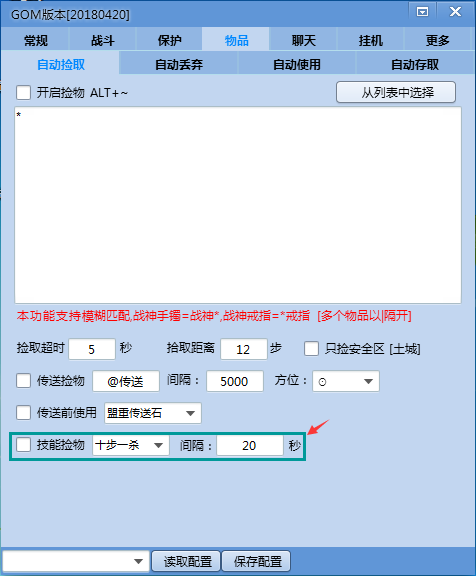 GOM版本[20180420]

常规 战斗 保护 物品 聊天 挂机 更多

自动捡取 自动丢弃 自动使用 自动存取

开启捡物 ALT+~

从列表中选择

*

本功能支持模糊匹配,战神手镯=战神*,战神戒指=*戒指 [多个物品以|隔开]

捡取超时 5 秒 拾取距离 12 步 只捡安全区 [土城]

传送捡物 @传送 间隔: 5000 方位: ⊙

传送前使用 盟重传送石

技能捡物 十步一杀 间隔: 20 秒

读取配置 保存配置